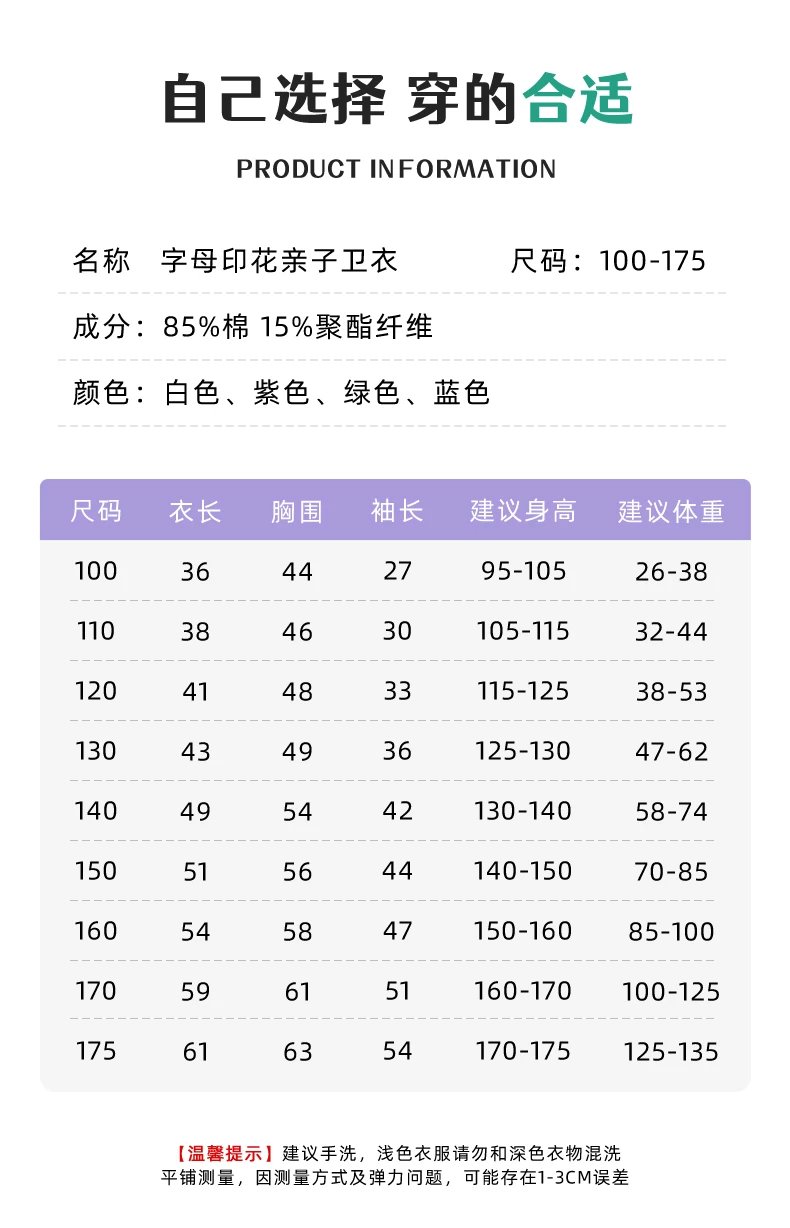 自己选择 穿的合适

PRODUCT INFORMATION

名称 字母印花亲子卫衣 尺码：100-175

成分：85%棉 15%聚酯纤维

颜色：白色、紫色、绿色、蓝色

| 尺码 | 衣长 | 胸围 | 袖长 | 建议身高 | 建议体重 |
|---|---|---|---|---|---|
| 100 | 36 | 44 | 27 | 95-105 | 26-38 |
| 110 | 38 | 46 | 30 | 105-115 | 32-44 |
| 120 | 41 | 48 | 33 | 115-125 | 38-53 |
| 130 | 43 | 49 | 36 | 125-130 | 47-62 |
| 140 | 49 | 54 | 42 | 130-140 | 58-74 |
| 150 | 51 | 56 | 44 | 140-150 | 70-85 |
| 160 | 54 | 58 | 47 | 150-160 | 85-100 |
| 170 | 59 | 61 | 51 | 160-170 | 100-125 |
| 175 | 61 | 63 | 54 | 170-175 | 125-135 |

【温馨提示】建议手洗，浅色衣服请勿和深色衣物混洗
平铺测量，因测量方式及弹力问题，可能存在1-3CM误差